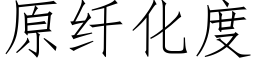 原纤化度